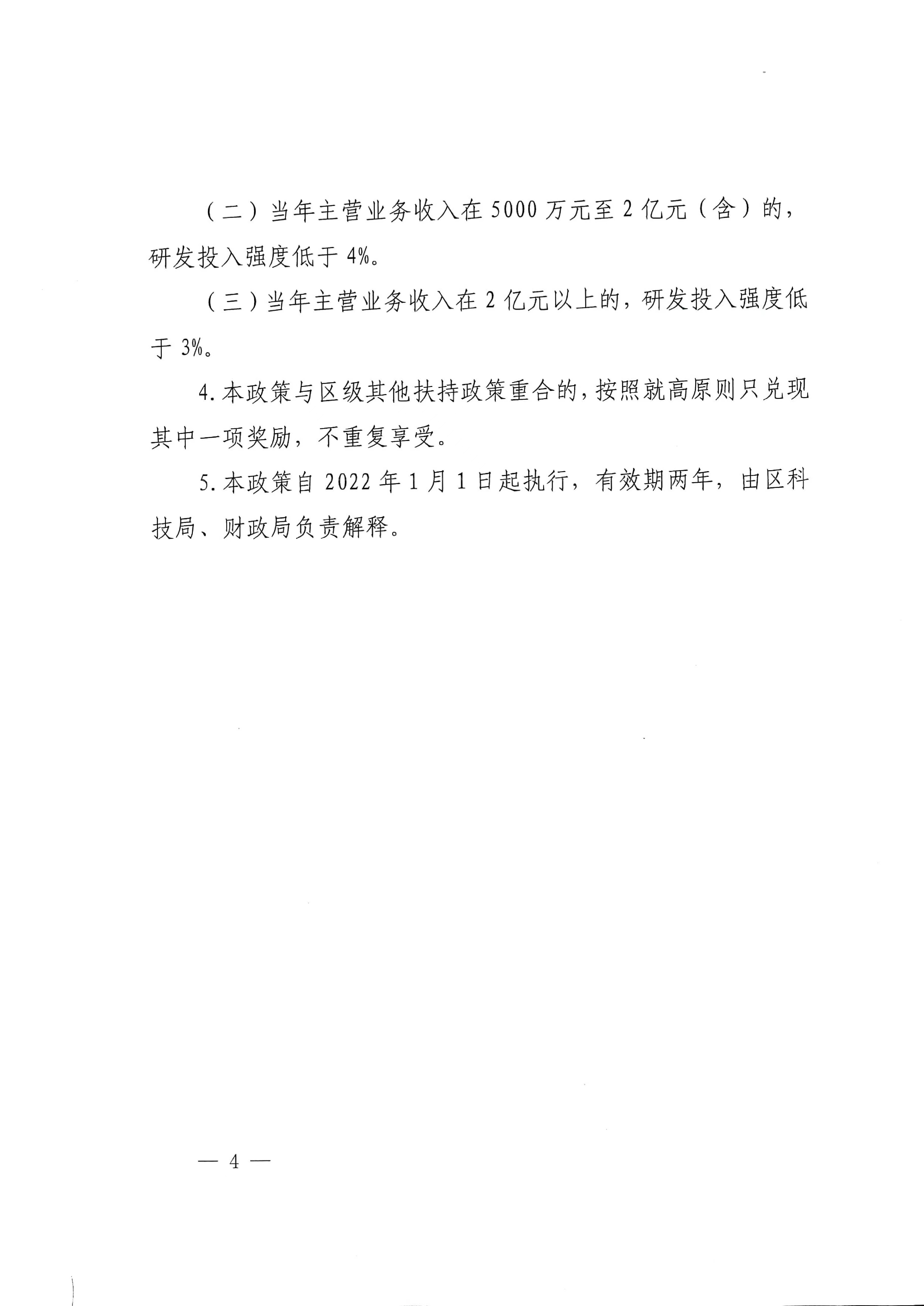 （二）当年主营业务收入在 5000 万元至 2 亿元（含）的，研发投入强度低于 4%。

（三）当年主营业务收入在 2 亿元以上的，研发投入强度低于 3%。

4. 本政策与区级其他扶持政策重合的，按照就高原则只兑现其中一项奖励，不重复享受。

5. 本政策自 2022 年 1 月 1 日起执行，有效期两年，由区科技局、财政局负责解释。

— 4 —